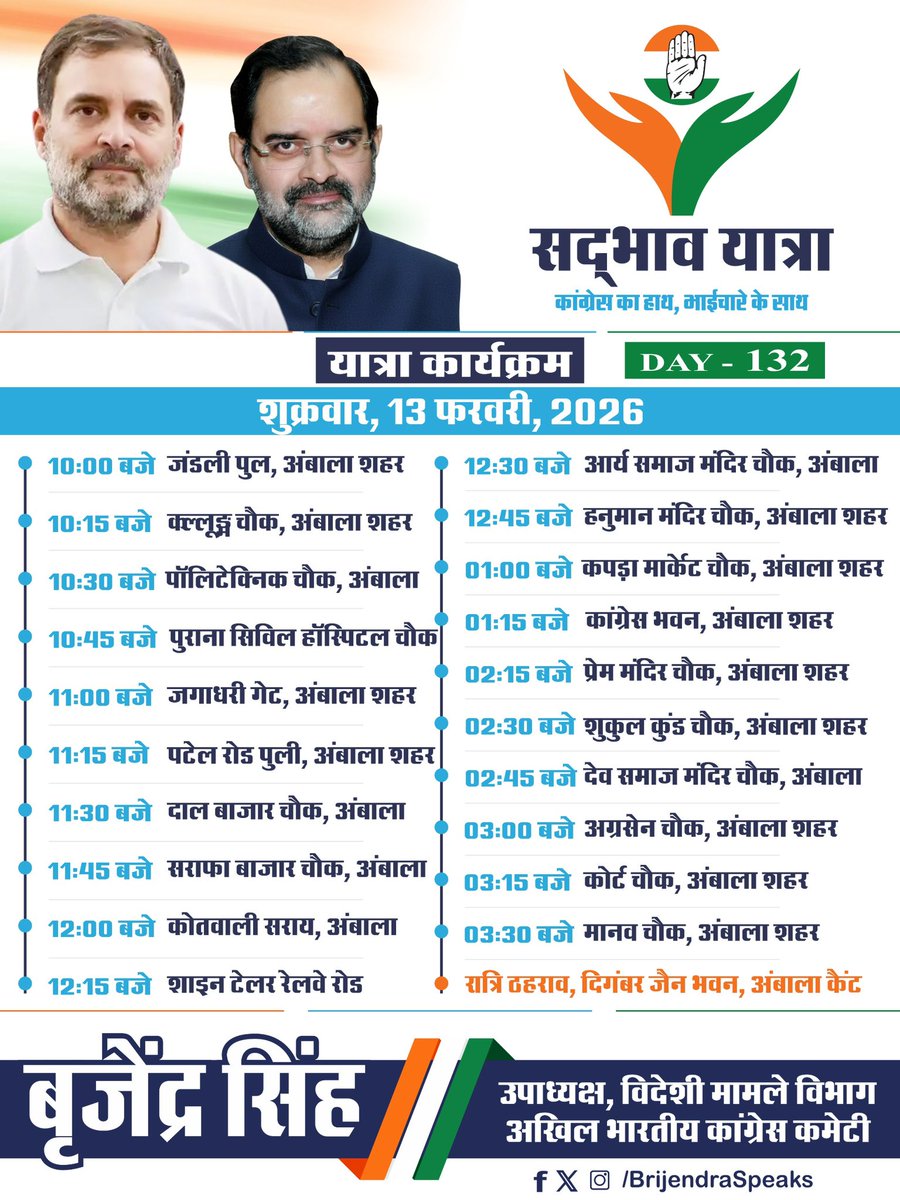 सद्भाव यात्रा
कांग्रेस का हाथ, भाईचारे के साथ

यात्रा कार्यक्रम
DAY - 132

शुक्रवार, 13 फरवरी, 2026

10:00 बजे जंडली पुल, अंबाला शहर
10:15 बजे कल्लूझ चौक, अंबाला शहर
10:30 बजे पॉलिटेक्निक चौक, अंबाला
10:45 बजे पुराना सिविल हॉस्पिटल चौक
11:00 बजे जगाधरी गेट, अंबाला शहर
11:15 बजे पटेल रोड पुली, अंबाला शहर
11:30 बजे दाल बाजार चौक, अंबाला
11:45 बजे सराफा बाजार चौक, अंबाला
12:00 बजे कोतवाली सराय, अंबाला
12:15 बजे शाइन टेलर रेलवे रोड

12:30 बजे आर्य समाज मंदिर चौक, अंबाला
12:45 बजे हनुमान मंदिर चौक, अंबाला शहर
01:00 बजे कपड़ा मार्केट चौक, अंबाला शहर
01:15 बजे कांग्रेस भवन, अंबाला शहर
02:15 बजे प्रेम मंदिर चौक, अंबाला शहर
02:30 बजे शुकुल कुंड चौक, अंबाला शहर
02:45 बजे देव समाज मंदिर चौक, अंबाला
03:00 बजे अग्रसेन चौक, अंबाला शहर
03:15 बजे कोर्ट चौक, अंबाला शहर
03:30 बजे मानव चौक, अंबाला शहर
रात्रि ठहराव, दिगंबर जैन भवन, अंबाला कैंट

बृजेंद्र सिंह
उपाध्यक्ष, विदेशी मामले विभाग
अखिल भारतीय कांग्रेस कमेटी
/BrijendraSpeaks